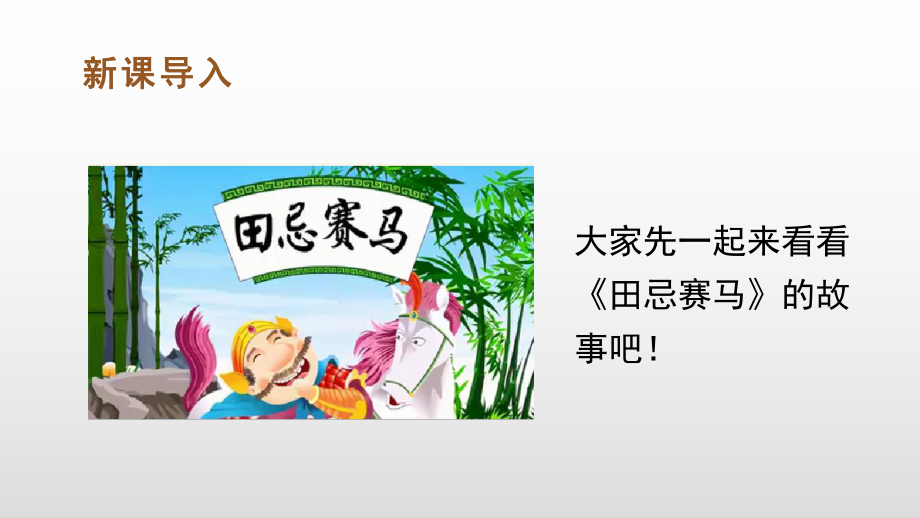 新课导入

田忌赛马

大家先一起来看看《田忌赛马》的故事吧！